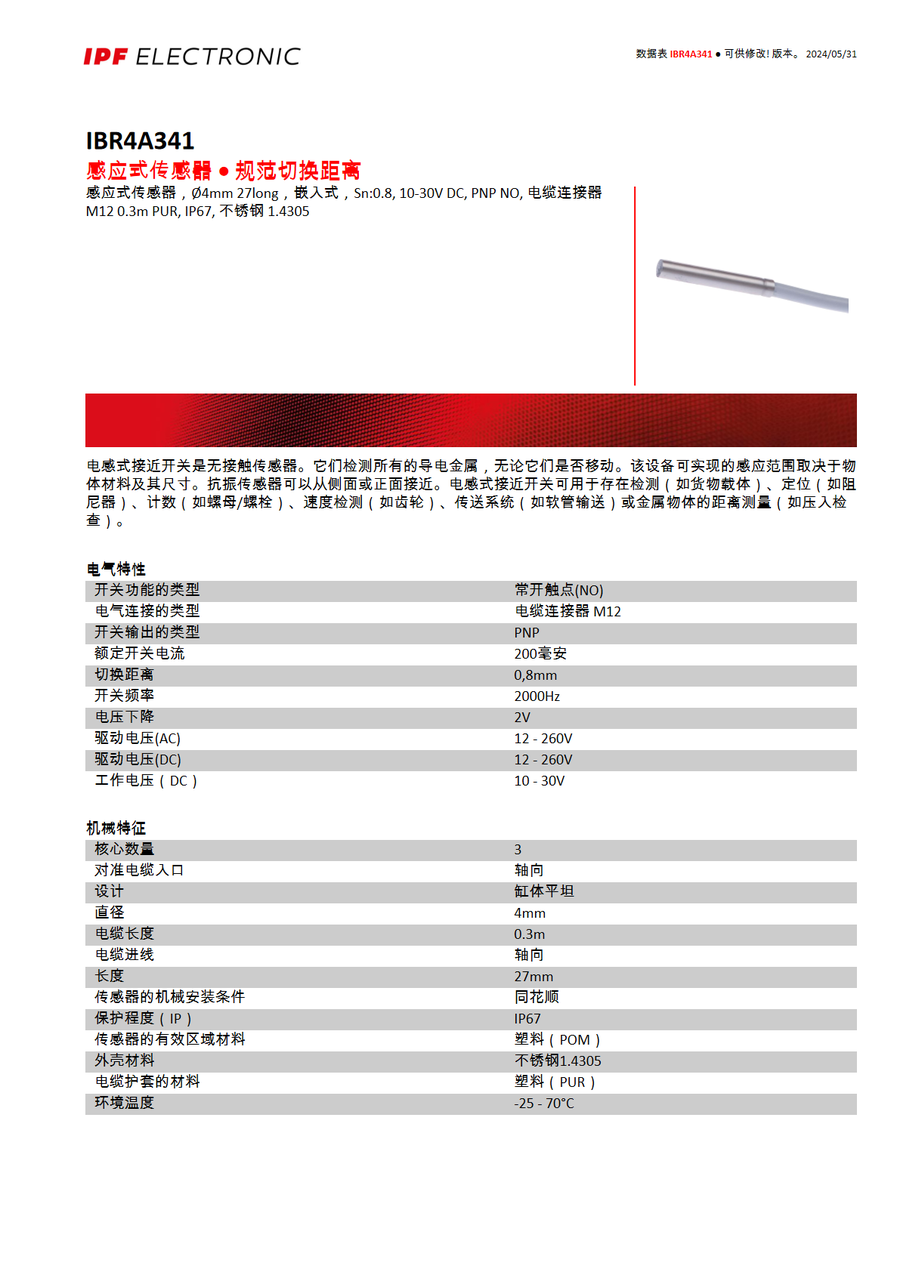 IPF ELECTRONIC

数据表 IBR4A341 ● 可供修改! 版本。 2024/05/31

IBR4A341

感应式传感器 ● 规范切换距离

感应式传感器，Ø4mm 27long，嵌入式，Sn:0.8, 10-30V DC, PNP NO, 电缆连接器 M12 0.3m PUR, IP67, 不锈钢 1.4305

电感式接近开关是无接触传感器。它们检测所有的导电金属，无论它们是否移动。该设备可实现的感应范围取决于物体材料及其尺寸。抗振传感器可以从侧面或正面接近。电感式接近开关可用于存在检测（如货物载体）、定位（如阻尼器）、计数（如螺母/螺栓）、速度检测（如齿轮）、传送系统（如软管输送）或金属物体的距离测量（如压入检查）。

电气特性

| | |
|---|---|
| 开关功能的类型 | 常开触点(NO) |
| 电气连接的类型 | 电缆连接器 M12 |
| 开关输出的类型 | PNP |
| 额定开关电流 | 200毫安 |
| 切换距离 | 0,8mm |
| 开关频率 | 2000Hz |
| 电压下降 | 2V |
| 驱动电压(AC) | 12 - 260V |
| 驱动电压(DC) | 12 - 260V |
| 工作电压（DC） | 10 - 30V |

机械特征

| | |
|---|---|
| 核心数量 | 3 |
| 对准电缆入口 | 轴向 |
| 设计 | 缸体平坦 |
| 直径 | 4mm |
| 电缆长度 | 0.3m |
| 电缆进线 | 轴向 |
| 长度 | 27mm |
| 传感器的机械安装条件 | 同花顺 |
| 保护程度（IP） | IP67 |
| 传感器的有效区域材料 | 塑料（POM） |
| 外壳材料 | 不锈钢1.4305 |
| 电缆护套的材料 | 塑料（PUR） |
| 环境温度 | -25 - 70°C |